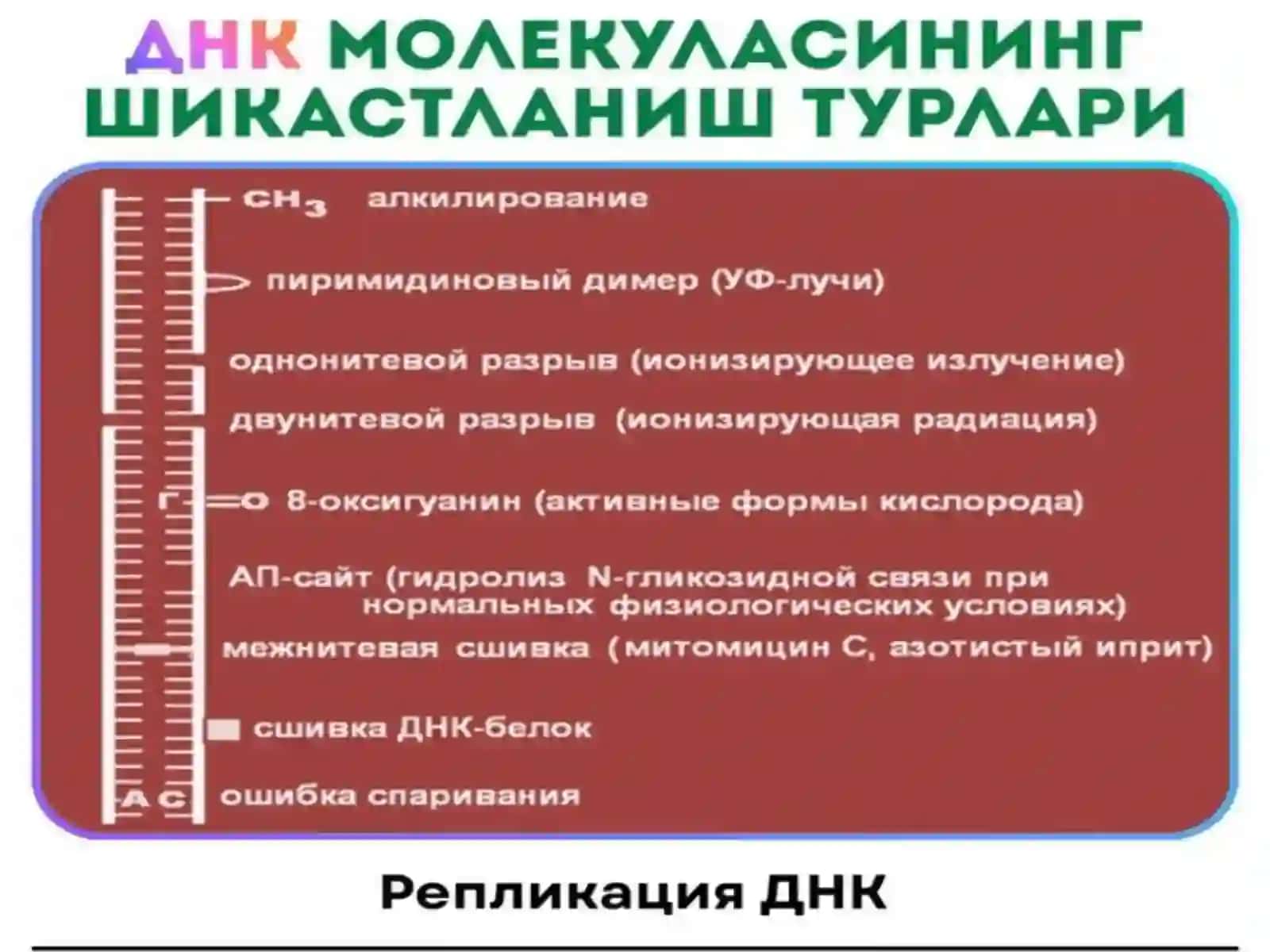 ДНК МОЛЕКУЛАСИНИНГ ШИКАСТЛАНИШ ТУРЛАРИ

$CH_3$ алкилирование

пиримидиновый димер (УФ-лучи)

однонитевой разрыв (ионизирующее излучение)

двунитевой разрыв (ионизирующая радиация)

Г =О 8-оксигуанин (активные формы кислорода)

АП-сайт (гидролиз N-гликозидной связи при нормальных физиологических условиях)

межнитевая сшивка (митомицин С, азотистый иприт)

сшивка ДНК-белок

А С ошибка спаривания

Репликация ДНК